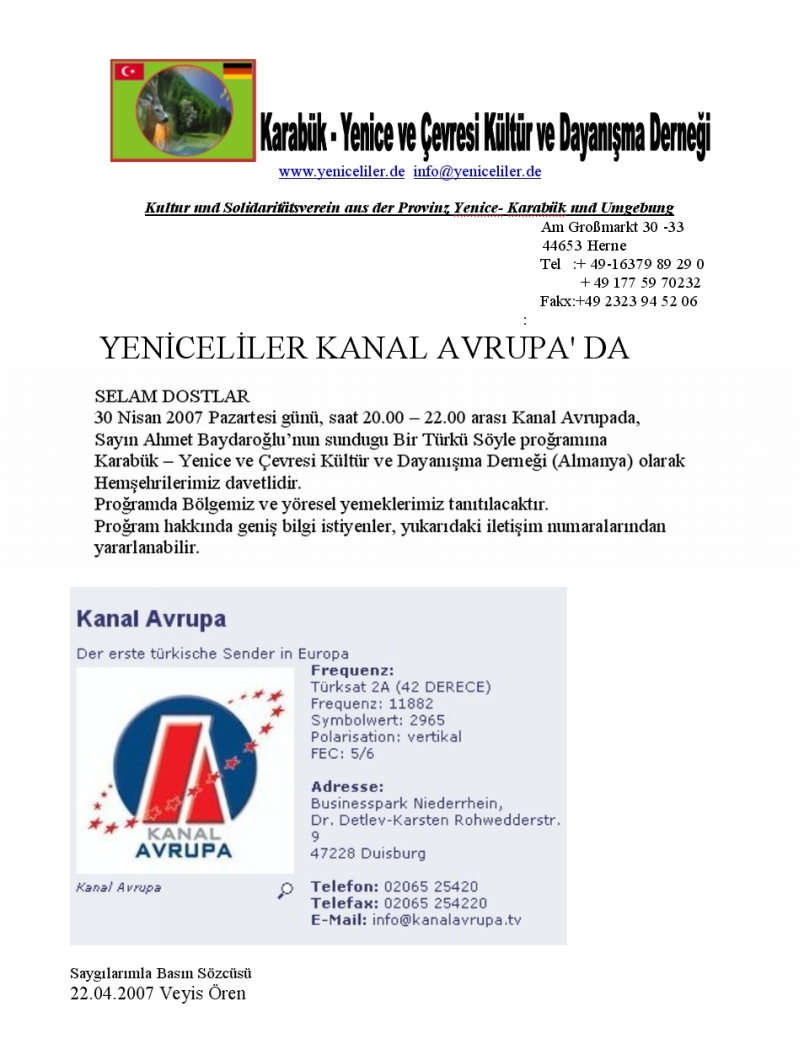 Karabük - Yenice ve Çevresi Kültür ve Dayanışma Derneği

www.yeniceliler.de info@yeniceliler.de

Kultur und Solidaritätsverein aus der Provinz Yenice- Karabük und Umgebung

Am Großmarkt 30 -33
44653 Herne
Tel :+ 49-16379 89 29 0
+ 49 177 59 70232
Fakx:+49 2323 94 52 06
:

YENİCELİLER KANAL AVRUPA' DA

SELAM DOSTLAR
30 Nisan 2007 Pazartesi günü, saat 20.00 – 22.00 arası Kanal Avrupada, Sayın Ahmet Baydaroğlu'nun sundugu Bir Türkü Söyle proğramına Karabük – Yenice ve Çevresi Kültür ve Dayanışma Derneği (Almanya) olarak Hemşehrilerimiz davetlidir.
Proğramda Bölgemiz ve yöresel yemeklerimiz tanıtılacaktır.
Proğram hakkında geniş bilgi istiyenler, yukarıdaki iletişim numaralarından yararlanabilir.

Kanal Avrupa

Der erste türkische Sender in Europa

KANAL AVRUPA

Kanal Avrupa

Frequenz:
Türksat 2A (42 DERECE)
Frequenz: 11882
Symbolwert: 2965
Polarisation: vertikal
FEC: 5/6

Adresse:
Businesspark Niederrhein,
Dr. Detlev-Karsten Rohwedderstr. 9
47228 Duisburg

Telefon: 02065 25420
Telefax: 02065 254220
E-Mail: info@kanalavrupa.tv

Saygılarımla Basın Sözcüsü
22.04.2007 Veyis Ören